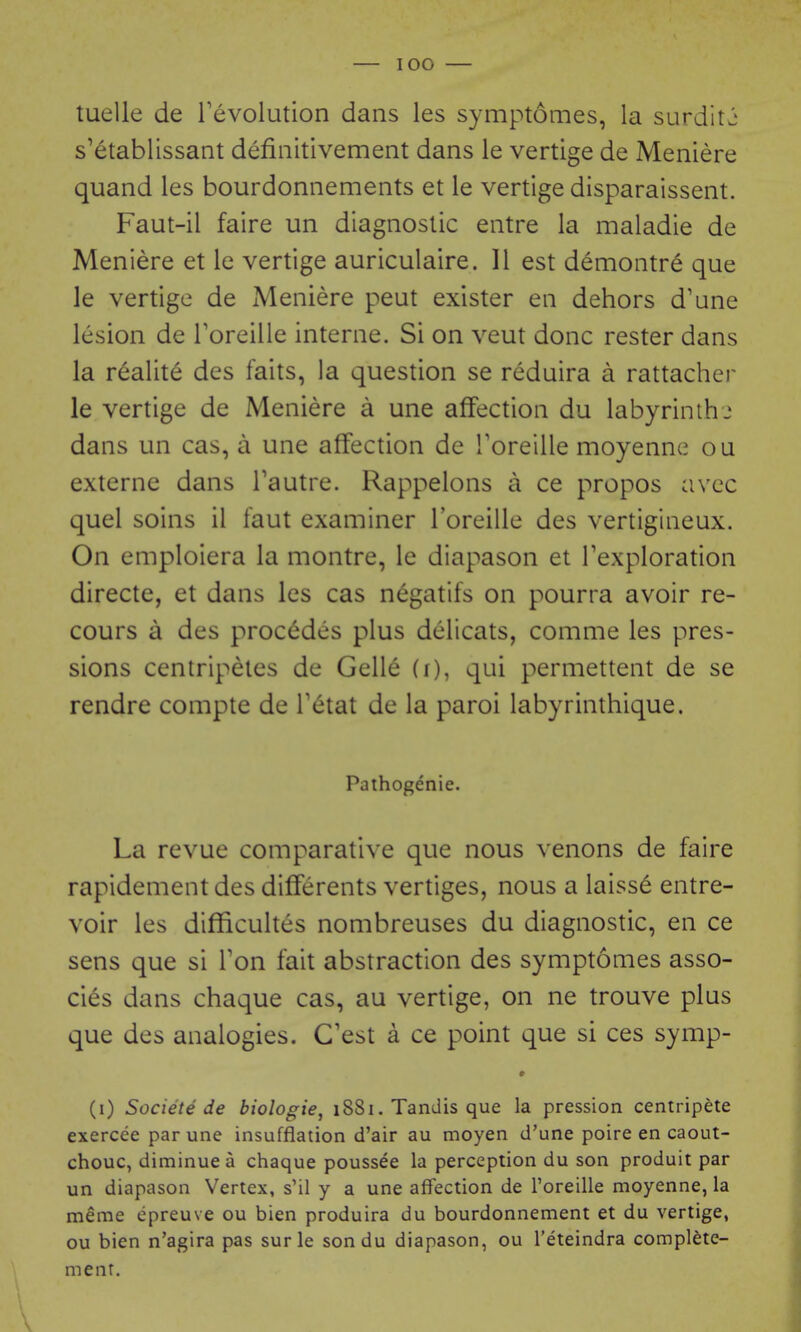 — 100 —

tuelle de l'évolution dans les symptômes, la surdité s'établissant définitivement dans le vertige de Menière quand les bourdonnements et le vertige disparaissent.

Faut-il faire un diagnostic entre la maladie de Menière et le vertige auriculaire. Il est démontré que le vertige de Menière peut exister en dehors d'une lésion de l'oreille interne. Si on veut donc rester dans la réalité des faits, la question se réduira à rattacher le vertige de Menière à une affection du labyrinthe dans un cas, à une affection de l'oreille moyenne ou externe dans l'autre. Rappelons à ce propos avec quel soins il faut examiner l'oreille des vertigineux. On emploiera la montre, le diapason et l'exploration directe, et dans les cas négatifs on pourra avoir recours à des procédés plus délicats, comme les pressions centripètes de Gellé (1), qui permettent de se rendre compte de l'état de la paroi labyrinthique.

Pathogénie.

La revue comparative que nous venons de faire rapidement des différents vertiges, nous a laissé entrevoir les difficultés nombreuses du diagnostic, en ce sens que si l'on fait abstraction des symptômes associés dans chaque cas, au vertige, on ne trouve plus que des analogies. C'est à ce point que si ces symp-

(1) Société de biologie, 1881. Tandis que la pression centripète exercée par une insufflation d'air au moyen d'une poire en caoutchouc, diminue à chaque poussée la perception du son produit par un diapason Vertex, s'il y a une affection de l'oreille moyenne, la même épreuve ou bien produira du bourdonnement et du vertige, ou bien n'agira pas sur le son du diapason, ou l'éteindra complètement.